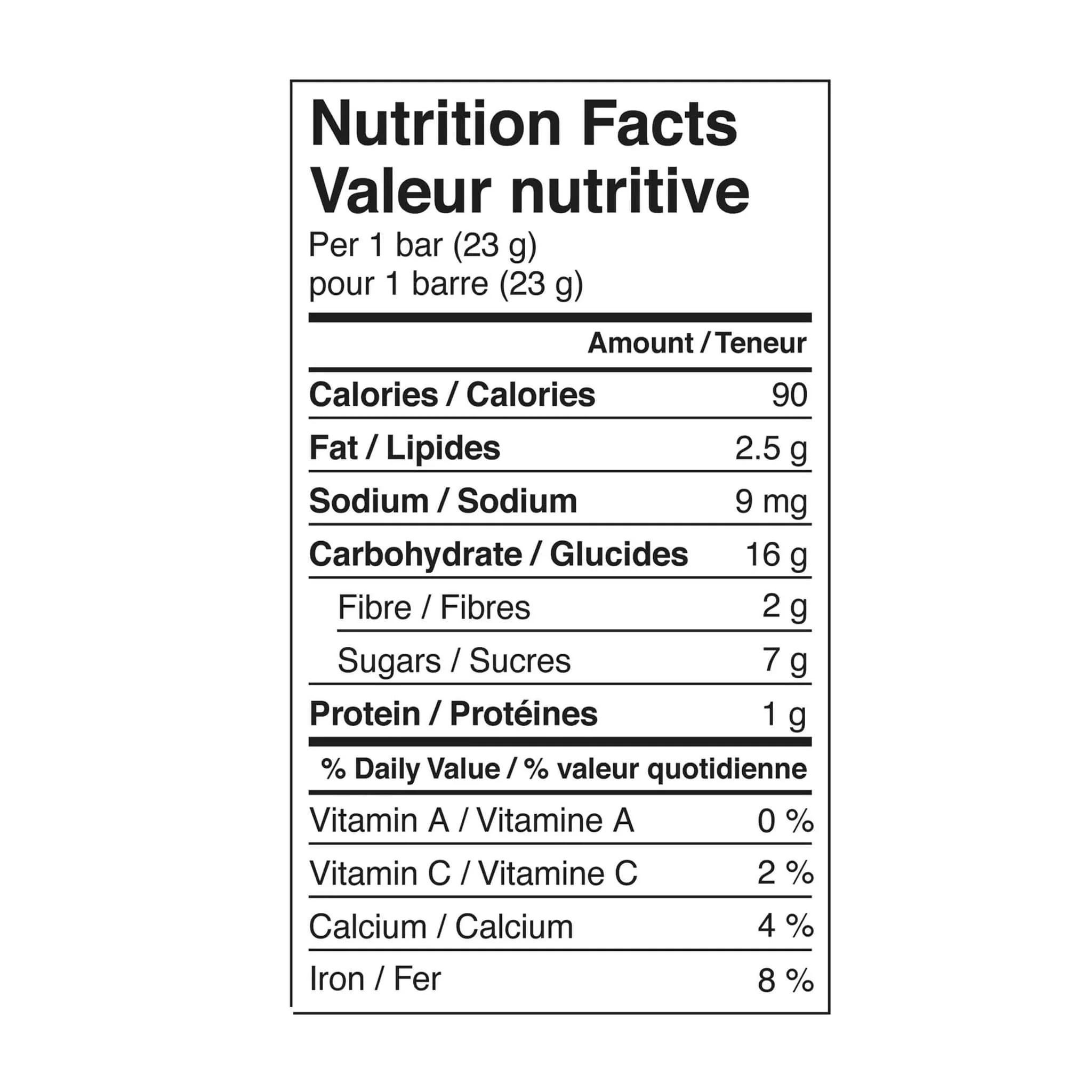 Nutrition Facts
Valeur nutritive
Per 1 bar (23 g)
pour 1 barre (23 g)

Amount / Teneur

Calories / Calories 90

Fat / Lipides 2.5 g

Sodium / Sodium 9 mg

Carbohydrate / Glucides 16 g

Fibre / Fibres 2 g

Sugars / Sucres 7 g

Protein / Protéines 1 g

% Daily Value / % valeur quotidienne

Vitamin A / Vitamine A 0 %

Vitamin C / Vitamine C 2 %

Calcium / Calcium 4 %

Iron / Fer 8 %